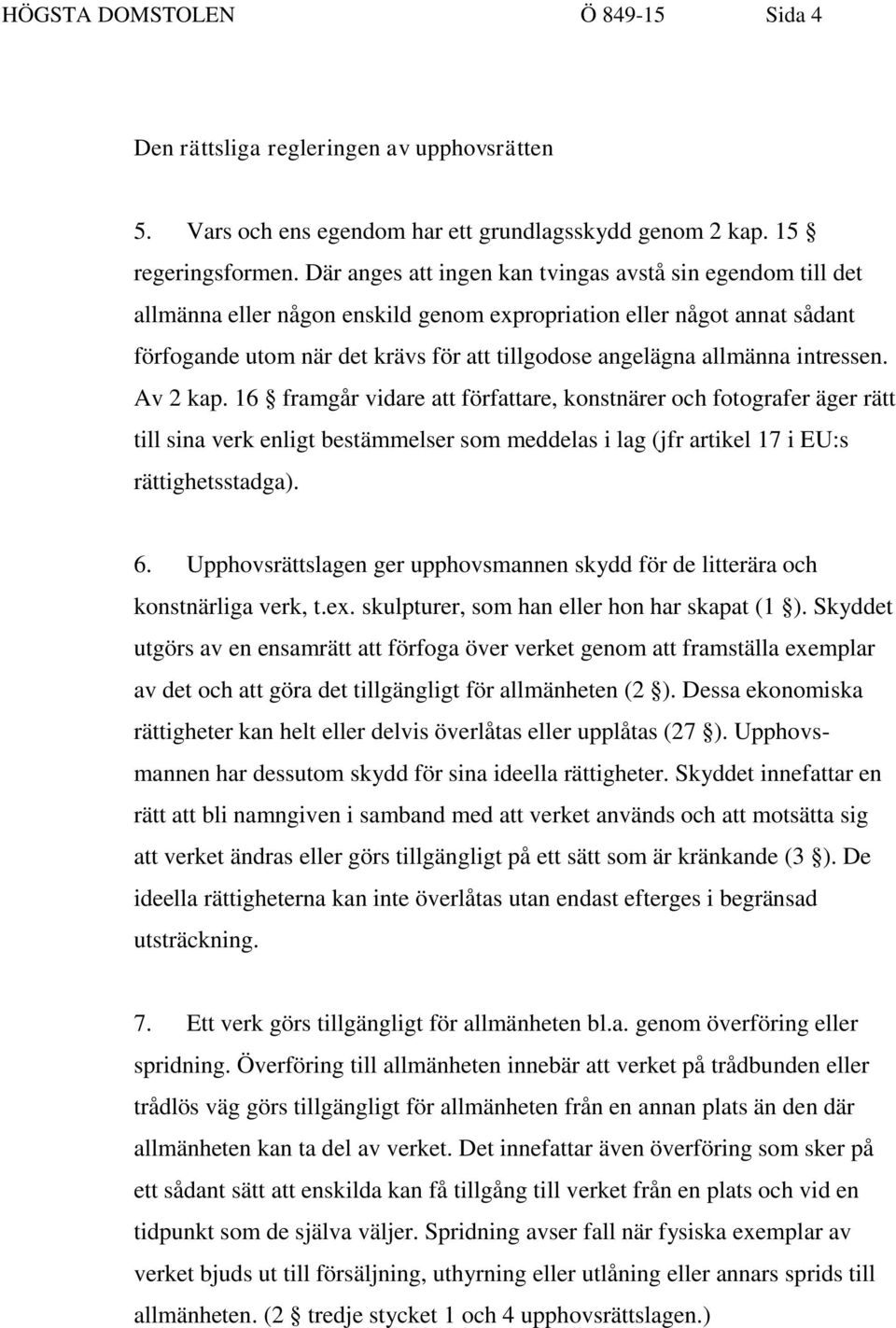 HÖGSTA DOMSTOLEN Ö 849-15 Sida 4

Den rättsliga regleringen av upphovsrätten

5. Vars och ens egendom har ett grundlagsskydd genom 2 kap. 15 § regeringsformen. Där anges att ingen kan tvingas avstå sin egendom till det allmänna eller någon enskild genom expropriation eller något annat sådant förfogande utom när det krävs för att tillgodose angelägna allmänna intressen. Av 2 kap. 16 § framgår vidare att författare, konstnärer och fotografer äger rätt till sina verk enligt bestämmelser som meddelas i lag (jfr artikel 17 i EU:s rättighetsstadga).

6. Upphovsrättslagen ger upphovsmannen skydd för de litterära och konstnärliga verk, t.ex. skulpturer, som han eller hon har skapat (1 §). Skyddet utgörs av en ensamrätt att förfoga över verket genom att framställa exemplar av det och att göra det tillgängligt för allmänheten (2 §). Dessa ekonomiska rättigheter kan helt eller delvis överlåtas eller upplåtas (27 §). Upphovsmannen har dessutom skydd för sina ideella rättigheter. Skyddet innefattar en rätt att bli namngiven i samband med att verket används och att motsätta sig att verket ändras eller görs tillgängligt på ett sätt som är kränkande (3 §). De ideella rättigheterna kan inte överlåtas utan endast efterges i begränsad utsträckning.

7. Ett verk görs tillgängligt för allmänheten bl.a. genom överföring eller spridning. Överföring till allmänheten innebär att verket på trådbunden eller trådlös väg görs tillgängligt för allmänheten från en annan plats än den där allmänheten kan ta del av verket. Det innefattar även överföring som sker på ett sådant sätt att enskilda kan få tillgång till verket från en plats och vid en tidpunkt som de själva väljer. Spridning avser fall när fysiska exemplar av verket bjuds ut till försäljning, uthyrning eller utlåning eller annars sprids till allmänheten. (2 § tredje stycket 1 och 4 upphovsrättslagen.)